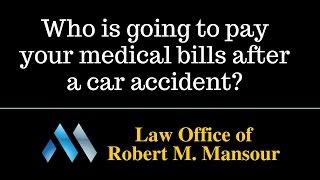 Who is going to pay your medical bills after a car accident?

Law Office of
Robert M. Mansour